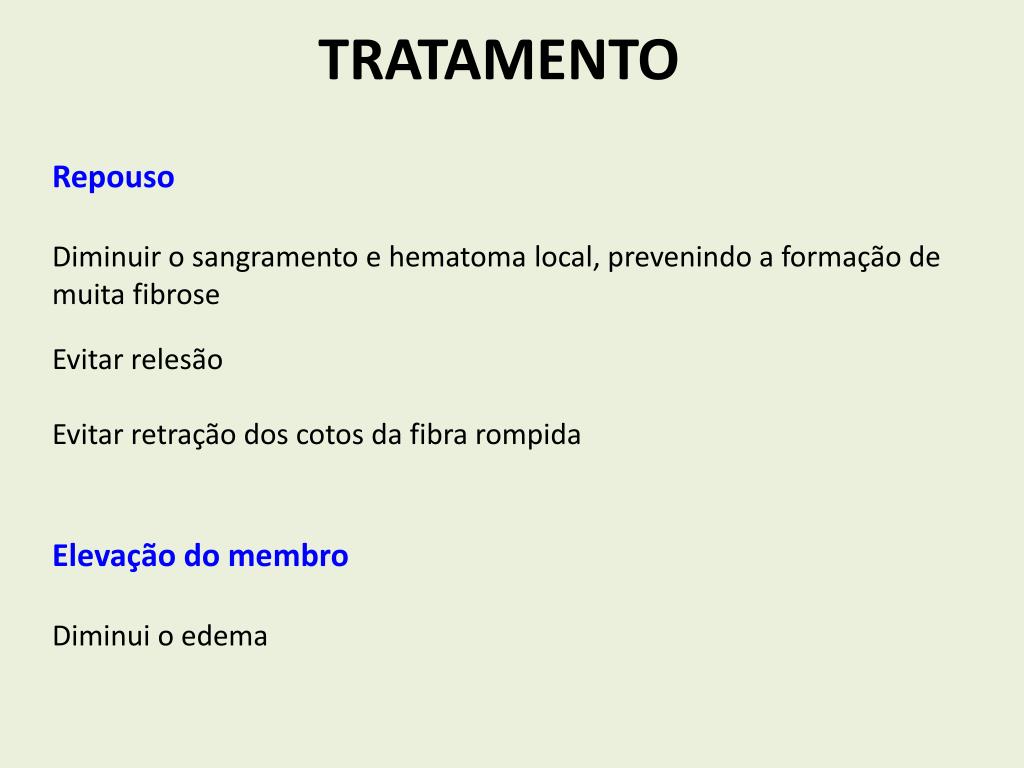 TRATAMENTO

Repouso

Diminuir o sangramento e hematoma local, prevenindo a formação de muita fibrose

Evitar relesão

Evitar retração dos cotos da fibra rompida

Elevação do membro

Diminui o edema